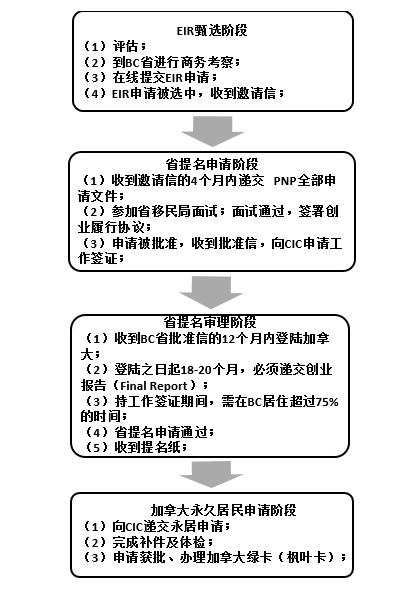 EIR甄选阶段
（1）评估；
（2）到BC省进行商务考察；
（3）在线提交EIR申请；
（4）EIR申请被选中，收到邀请信；

省提名申请阶段
（1）收到邀请信的4个月内递交 PNP全部申请文件；
（2）参加省移民局面试；面试通过，签署创业履行协议；
（3）申请被批准，收到批准信，向CIC申请工作签证；

省提名审理阶段
（1）收到BC省批准信的12个月内登陆加拿大；
（2）登陆之日起18-20个月，必须递交创业报告（Final Report）；
（3）持工作签证期间，需在BC居住超过75%的时间；
（4）省提名申请通过；
（5）收到提名纸；

加拿大永久居民申请阶段
（1）向CIC递交永居申请；
（2）完成补件及体检；
（3）申请获批、办理加拿大绿卡（枫叶卡）；